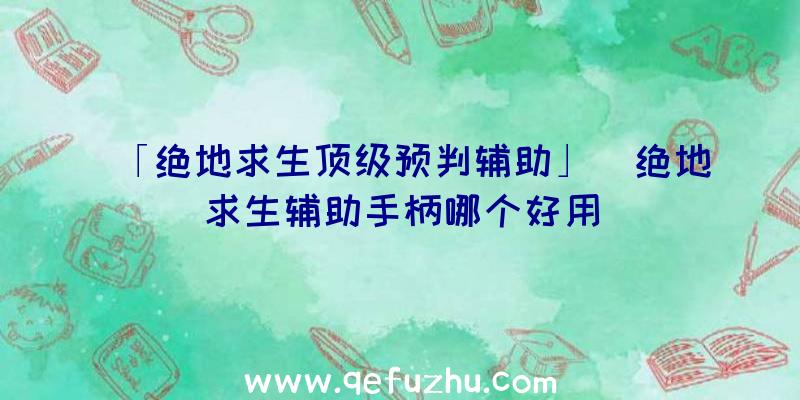 「绝地求生顶级预判辅助」 绝地求生辅助手柄哪个好用

ABC

www.qefuzhu.com